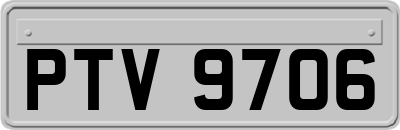 PTV 9706